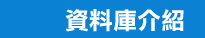 資料庫介紹